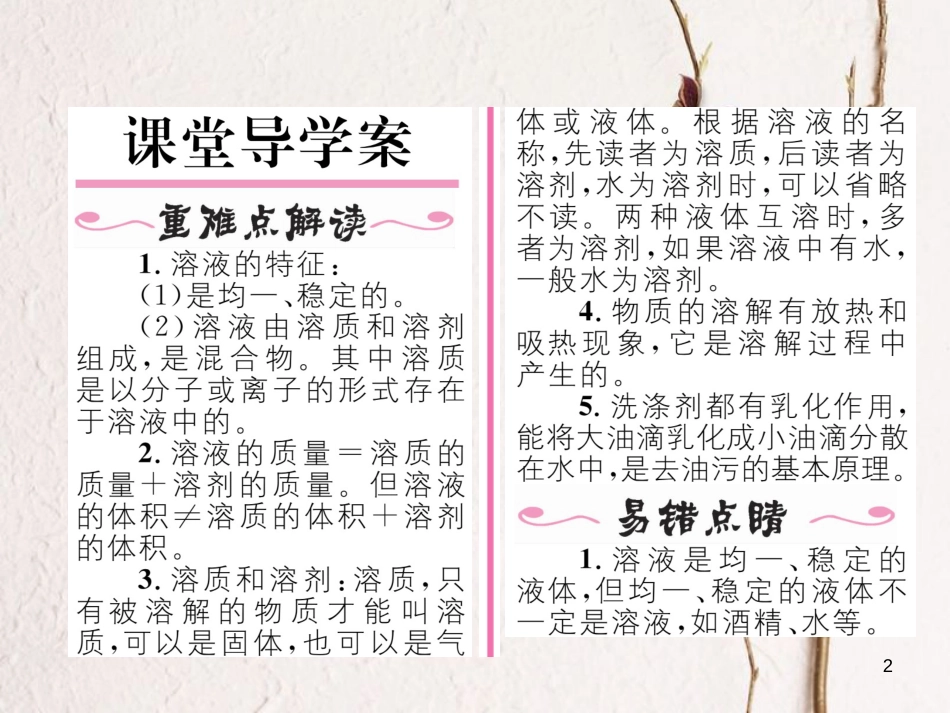 课堂导学案

重难点解读

1. 溶液的特征：

(1)是均一、稳定的。

(2)溶液由溶质和溶剂组成，是混合物。其中溶质是以分子或离子的形式存在于溶液中的。

2. 溶液的质量＝溶质的质量＋溶剂的质量。但溶液的体积≠溶质的体积＋溶剂的体积。

3. 溶质和溶剂：溶质，只有被溶解的物质才能叫溶质，可以是固体，也可以是气体或液体。根据溶液的名称，先读者为溶质，后读者为溶剂，水为溶剂时，可以省略不读。两种液体互溶时，多者为溶剂，如果溶液中有水，一般水为溶剂。

4. 物质的溶解有放热和吸热现象，它是溶解过程中产生的。

5. 洗涤剂都有乳化作用，能将大油滴乳化成小油滴分散在水中，是去油污的基本原理。

易错点睛

1. 溶液是均一、稳定的液体，但均一、稳定的液体不一定是溶液，如酒精、水等。

2